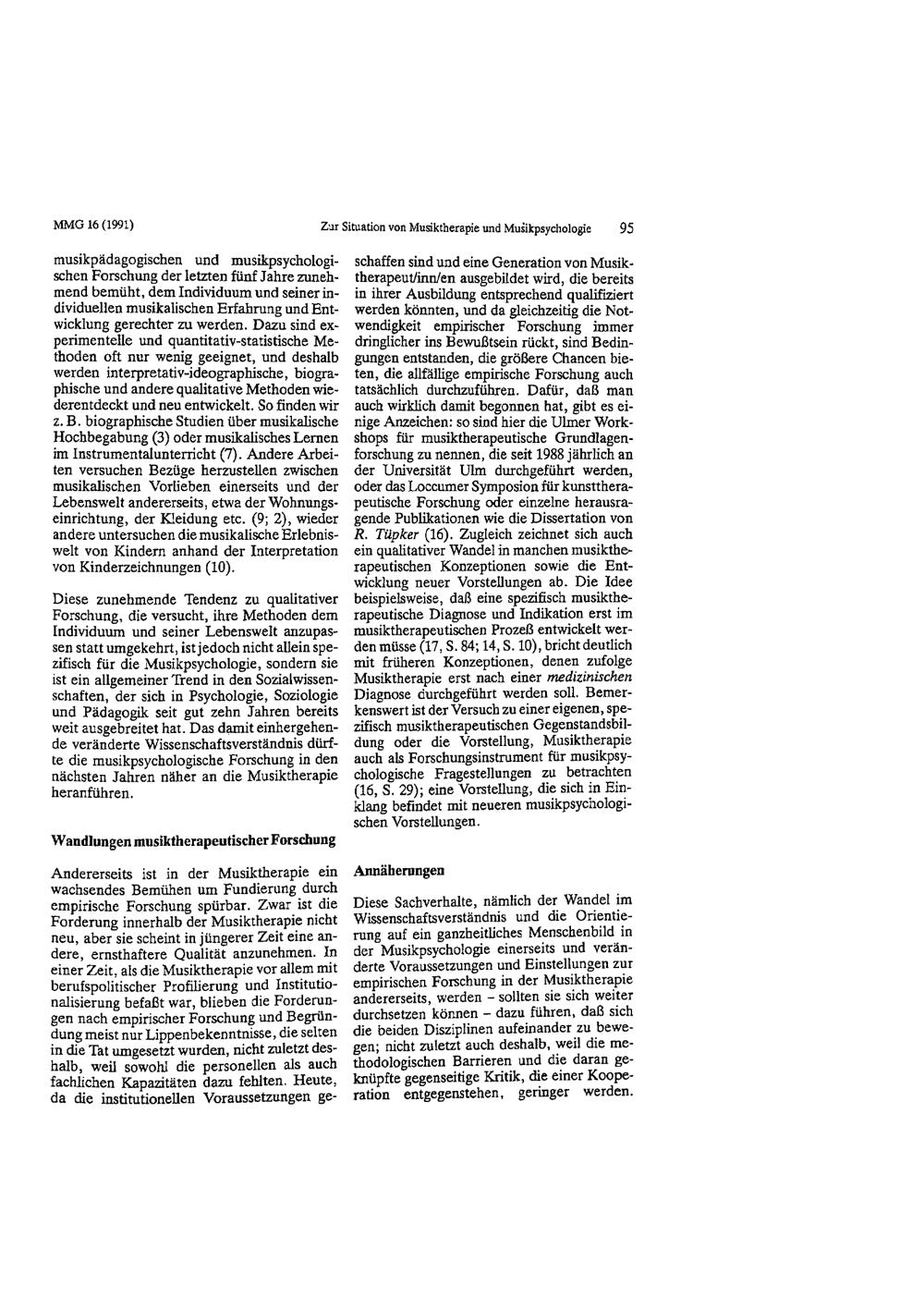 MMG 16 (1991)

Zur Situation von Musiktherapie und Musikpsychologie 95

musikpädagogischen und musikpsychologischen Forschung der letzten fünf Jahre zunehmend bemüht, dem Individuum und seiner individuellen musikalischen Erfahrung und Entwicklung gerechter zu werden. Dazu sind experimentelle und quantitativ-statistische Methoden oft nur wenig geeignet, und deshalb werden interpretativ-ideographische, biographische und andere qualitative Methoden wiederentdeckt und neu entwickelt. So finden wir z. B. biographische Studien über musikalische Hochbegabung (3) oder musikalisches Lernen im Instrumentalunterricht (7). Andere Arbeiten versuchen Bezüge herzustellen zwischen musikalischen Vorlieben einerseits und der Lebenswelt andererseits, etwa der Wohnungseinrichtung, der Kleidung etc. (9; 2), wieder andere untersuchen die musikalische Erlebniswelt von Kindern anhand der Interpretation von Kinderzeichnungen (10).

Diese zunehmende Tendenz zu qualitativer Forschung, die versucht, ihre Methoden dem Individuum und seiner Lebenswelt anzupassen statt umgekehrt, ist jedoch nicht allein spezifisch für die Musikpsychologie, sondern sie ist ein allgemeiner Trend in den Sozialwissenschaften, der sich in Psychologie, Soziologie und Pädagogik seit gut zehn Jahren bereits weit ausgebreitet hat. Das damit einhergehende veränderte Wissenschaftsverständnis dürfte die musikpsychologische Forschung in den nächsten Jahren näher an die Musiktherapie heranführen.

Wandlungen musiktherapeutischer Forschung

Andererseits ist in der Musiktherapie ein wachsendes Bemühen um Fundierung durch empirische Forschung spürbar. Zwar ist die Forderung innerhalb der Musiktherapie nicht neu, aber sie scheint in jüngerer Zeit eine andere, ernsthaftere Qualität anzunehmen. In einer Zeit, als die Musiktherapie vor allem mit berufspolitischer Profilierung und Institutionalisierung befaßt war, blieben die Forderungen nach empirischer Forschung und Begründung meist nur Lippenbekenntnisse, die selten in die Tat umgesetzt wurden, nicht zuletzt deshalb, weil sowohl die personellen als auch fachlichen Kapazitäten dazu fehlten. Heute, da die institutionellen Voraussetzungen geschaffen sind und eine Generation von Musiktherapeut/inn/en ausgebildet wird, die bereits in ihrer Ausbildung entsprechend qualifiziert werden könnten, und da gleichzeitig die Notwendigkeit empirischer Forschung immer dringlicher ins Bewußtsein rückt, sind Bedingungen entstanden, die größere Chancen bieten, die allfällige empirische Forschung auch tatsächlich durchzuführen. Dafür, daß man auch wirklich damit begonnen hat, gibt es einige Anzeichen: so sind hier die Ulmer Workshops für musiktherapeutische Grundlagenforschung zu nennen, die seit 1988 jährlich an der Universität Ulm durchgeführt werden, oder das Loccumer Symposion für kunsttherapeutische Forschung oder einzelne herausragende Publikationen wie die Dissertation von R. Tüpker (16). Zugleich zeichnet sich auch ein qualitativer Wandel in manchen musiktherapeutischen Konzeptionen sowie die Entwicklung neuer Vorstellungen ab. Die Idee beispielsweise, daß eine spezifisch musiktherapeutische Diagnose und Indikation erst im musiktherapeutischen Prozeß entwickelt werden müsse (17, S. 84; 14, S. 10), bricht deutlich mit früheren Konzeptionen, denen zufolge Musiktherapie erst nach einer medizinischen Diagnose durchgeführt werden soll. Bemerkenswert ist der Versuch zu einer eigenen, spezifisch musiktherapeutischen Gegenstandsbildung oder die Vorstellung, Musiktherapie auch als Forschungsinstrument für musikpsychologische Fragestellungen zu betrachten (16, S. 29); eine Vorstellung, die sich in Einklang befindet mit neueren musikpsychologischen Vorstellungen.

Annäherungen

Diese Sachverhalte, nämlich der Wandel im Wissenschaftsverständnis und die Orientierung auf ein ganzheitliches Menschenbild in der Musikpsychologie einerseits und veränderte Voraussetzungen und Einstellungen zur empirischen Forschung in der Musiktherapie andererseits, werden - sollten sie sich weiter durchsetzen können - dazu führen, daß sich die beiden Disziplinen aufeinander zu bewegen; nicht zuletzt auch deshalb, weil die methodologischen Barrieren und die daran geknüpfte gegenseitige Kritik, die einer Kooperation entgegenstehen, geringer werden.